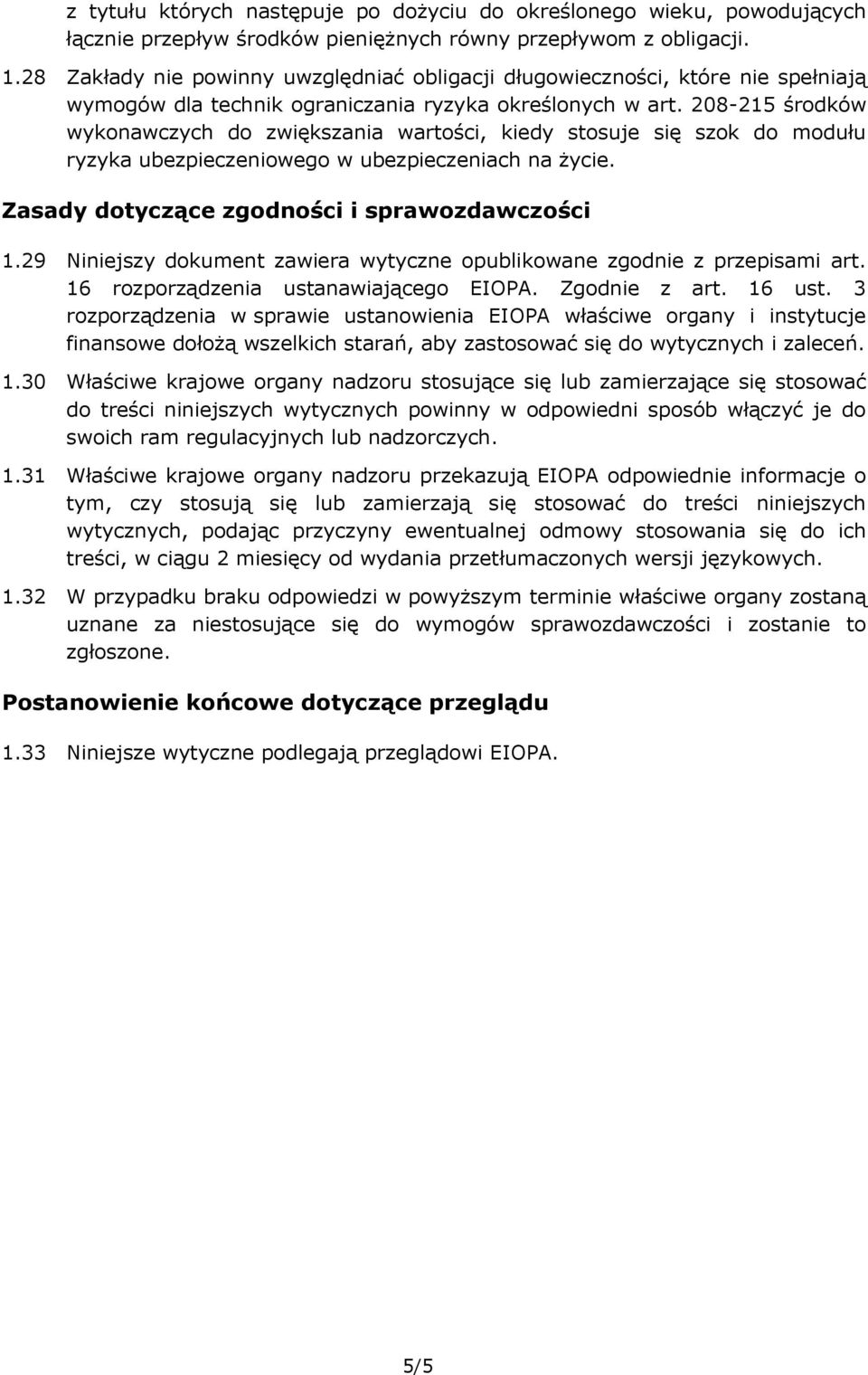 z tytułu których następuje po dożyciu do określonego wieku, powodujących łącznie przepływ środków pieniężnych równy przepływom z obligacji.

1.28 Zakłady nie powinny uwzględniać obligacji długowieczności, które nie spełniają wymogów dla technik ograniczania ryzyka określonych w art. 208-215 środków wykonawczych do zwiększania wartości, kiedy stosuje się szok do modułu ryzyka ubezpieczeniowego w ubezpieczeniach na życie.

Zasady dotyczące zgodności i sprawozdawczości

1.29 Niniejszy dokument zawiera wytyczne opublikowane zgodnie z przepisami art. 16 rozporządzenia ustanawiającego EIOPA. Zgodnie z art. 16 ust. 3 rozporządzenia w sprawie ustanowienia EIOPA właściwe organy i instytucje finansowe dołożą wszelkich starań, aby zastosować się do wytycznych i zaleceń.

1.30 Właściwe krajowe organy nadzoru stosujące się lub zamierzające się stosować do treści niniejszych wytycznych powinny w odpowiedni sposób włączyć je do swoich ram regulacyjnych lub nadzorczych.

1.31 Właściwe krajowe organy nadzoru przekazują EIOPA odpowiednie informacje o tym, czy stosują się lub zamierzają się stosować do treści niniejszych wytycznych, podając przyczyny ewentualnej odmowy stosowania się do ich treści, w ciągu 2 miesięcy od wydania przetłumaczonych wersji językowych.

1.32 W przypadku braku odpowiedzi w powyższym terminie właściwe organy zostaną uznane za niestosujące się do wymogów sprawozdawczości i zostanie to zgłoszone.

Postanowienie końcowe dotyczące przeglądu

1.33 Niniejsze wytyczne podlegają przeglądowi EIOPA.

5/5